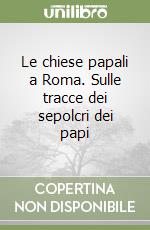 unilibro

Le chiese papali a Roma. Sulle tracce dei sepolcri dei papi

COPERTINA NON DISPONIBILE